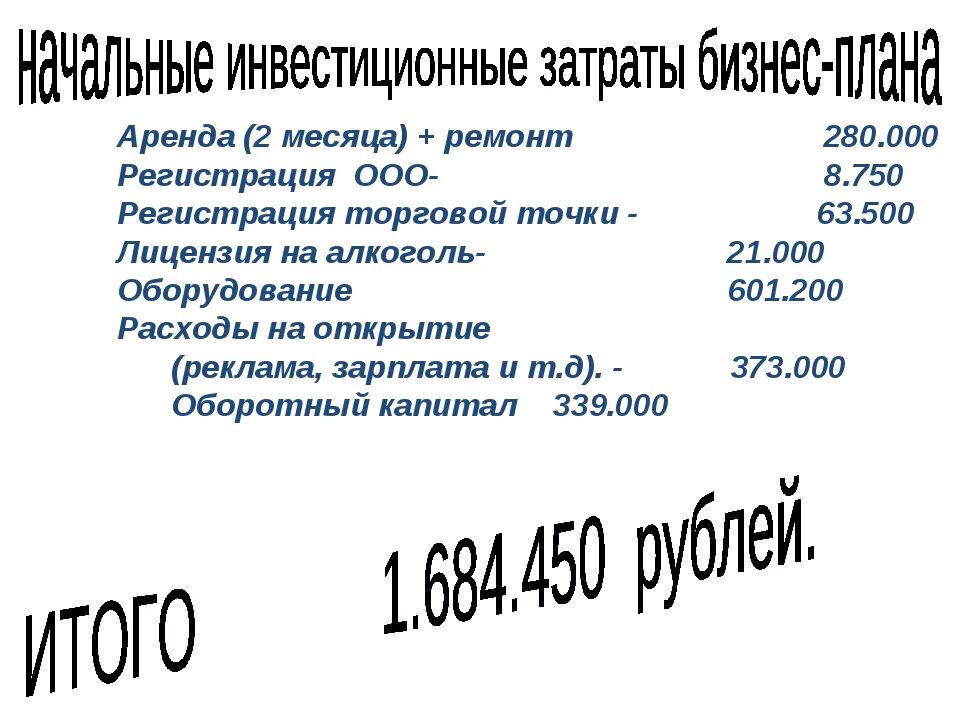 начальные инвестиционные затраты бизнес-плана

Аренда (2 месяца) + ремонт 280.000
Регистрация ООО- 8.750
Регистрация торговой точки - 63.500
Лицензия на алкоголь- 21.000
Оборудование 601.200
Расходы на открытие
(реклама, зарплата и т.д). - 373.000
Оборотный капитал 339.000

ИТОГО

1.684.450 рублей.